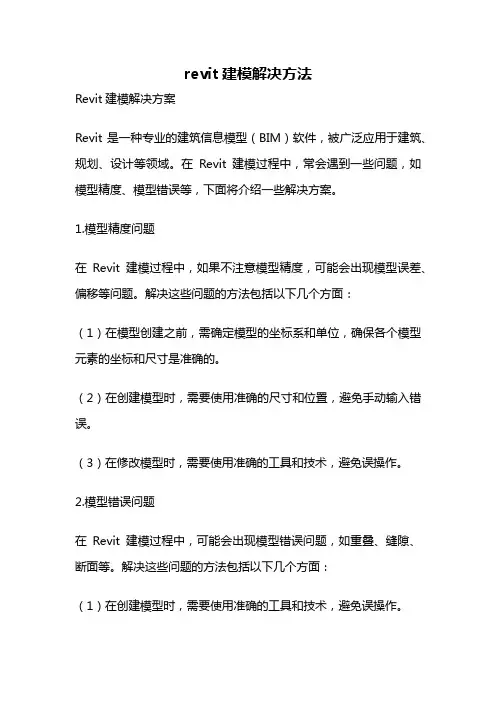 revit 建模解决方法

Revit 建模解决方案

Revit 是一种专业的建筑信息模型（BIM）软件，被广泛应用于建筑、规划、设计等领域。在 Revit 建模过程中，常会遇到一些问题，如模型精度、模型错误等，下面将介绍一些解决方案。

1.模型精度问题

在 Revit 建模过程中，如果不注意模型精度，可能会出现模型误差、偏移等问题。解决这些问题的方法包括以下几个方面：

（1）在模型创建之前，需确定模型的坐标系和单位，确保各个模型元素的坐标和尺寸是准确的。

（2）在创建模型时，需要使用准确的尺寸和位置，避免手动输入错误。

（3）在修改模型时，需要使用准确的工具和技术，避免误操作。

2.模型错误问题

在 Revit 建模过程中，可能会出现模型错误问题，如重叠、缝隙、断面等。解决这些问题的方法包括以下几个方面：

（1）在创建模型时，需要使用准确的工具和技术，避免误操作。